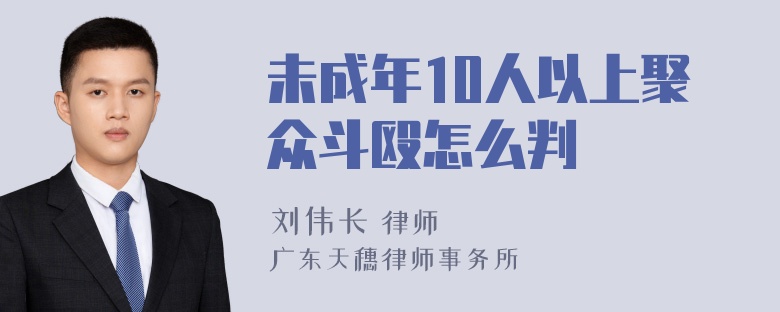 未成年10人以上聚众斗殴怎么判

刘伟长 律师
广东天穗律师事务所